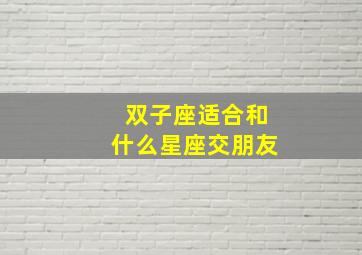 双子座适合和
什么星座交朋友